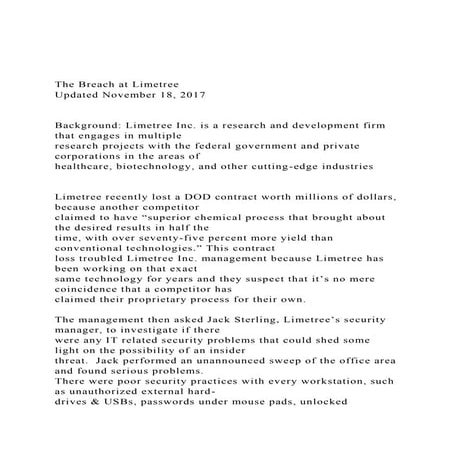 The Breach at Limetree
Updated November 18, 2017

Background: Limetree Inc. is a research and development firm that engages in multiple research projects with the federal government and private corporations in the areas of healthcare, biotechnology, and other cutting-edge industries

Limetree recently lost a DOD contract worth millions of dollars, because another competitor claimed to have "superior chemical process that brought about the desired results in half the time, with over seventy-five percent more yield than conventional technologies." This contract loss troubled Limetree Inc. management because Limetree has been working on that exact same technology for years and they suspect that it's no mere coincidence that a competitor has claimed their proprietary process for their own.

The management then asked Jack Sterling, Limetree's security manager, to investigate if there were any IT related security problems that could shed some light on the possibility of an insider threat. Jack performed an unannounced sweep of the office area and found serious problems.
There were poor security practices with every workstation, such as unauthorized external hard-drives & USBs, passwords under mouse pads, unlocked